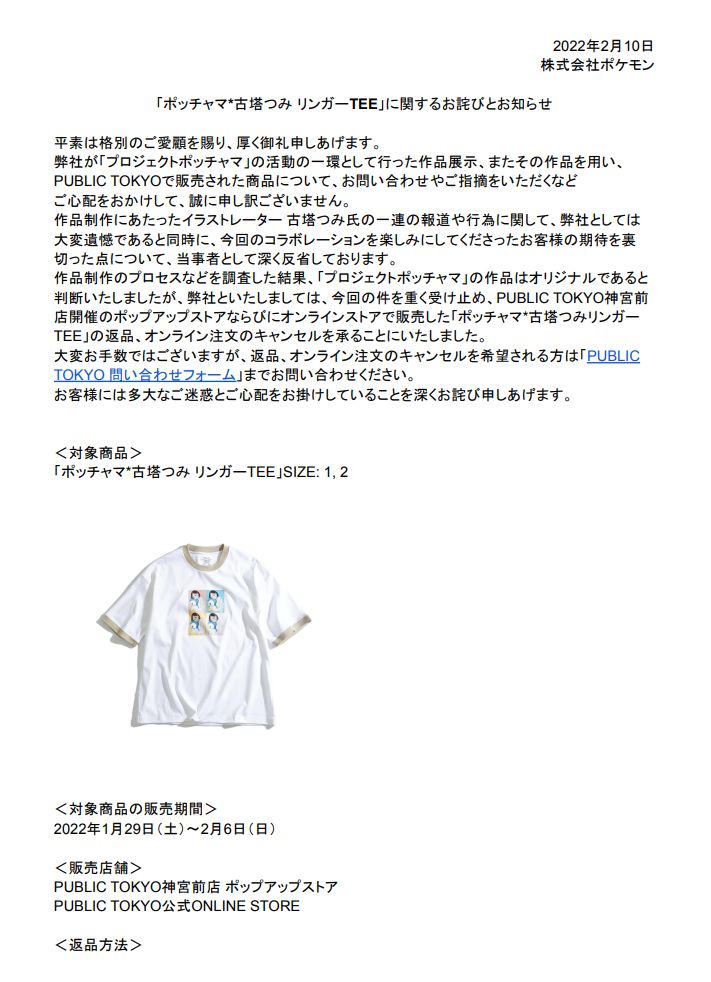 2022年2月10日
株式会社ポケモン

「ポッチャマ*古塔つみ リンガーTEE」に関するお詫びとお知らせ

平素は格別のご愛顧を賜り、厚く御礼申しあげます。
弊社が「プロジェクトポッチャマ」の活動の一環として行った作品展示、またその作品を用い、PUBLIC TOKYOで販売された商品について、お問い合わせやご指摘をいただくなどご心配をおかけして、誠に申し訳ございません。
作品制作にあたったイラストレーター 古塔つみ氏の一連の報道や行為に関して、弊社としては大変遺憾であると同時に、今回のコラボレーションを楽しみにしてくださったお客様の期待を裏切った点について、当事者として深く反省しております。
作品制作のプロセスなどを調査した結果、「プロジェクトポッチャマ」の作品はオリジナルであると判断いたしましたが、弊社といたしましては、今回の件を重く受け止め、PUBLIC TOKYO神宮前店開催のポップアップストアならびにオンラインストアで販売した「ポッチャマ*古塔つみリンガーTEE」の返品、オンライン注文のキャンセルを承ることにいたしました。
大変お手数ではございますが、返品、オンライン注文のキャンセルを希望される方は「PUBLIC TOKYO 問い合わせフォーム」までお問い合わせください。
お客様には多大なご迷惑とご心配をお掛けしていることを深くお詫び申しあげます。

＜対象商品＞
「ポッチャマ*古塔つみ リンガーTEE」SIZE: 1, 2

＜対象商品の販売期間＞
2022年1月29日（土）～2月6日（日）

＜販売店舗＞
PUBLIC TOKYO神宮前店 ポップアップストア
PUBLIC TOKYO公式ONLINE STORE

＜返品方法＞